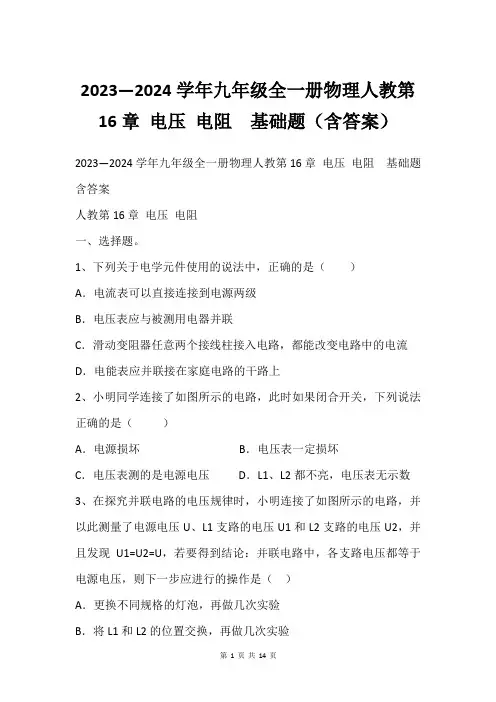 2023—2024 学年九年级全一册物理人教第 16 章 电压 电阻 基础题（含答案）

2023—2024 学年九年级全一册物理人教第 16 章 电压 电阻 基础题含答案

人教第 16 章 电压 电阻

一、选择题。

1、下列关于电学元件使用的说法中，正确的是（ ）

A．电流表可以直接连接到电源两级

B．电压表应与被测用电器并联

C．滑动变阻器任意两个接线柱接入电路，都能改变电路中的电流

D．电能表应并联接在家庭电路的干路上

2、小明同学连接了如图所示的电路，此时如果闭合开关，下列说法正确的是（ ）

A．电源损坏

B．电压表一定损坏

C．电压表测的是电源电压

D．L1、L2 都不亮，电压表无示数

3、在探究并联电路的电压规律时，小明连接了如图所示的电路，并以此测量了电源电压 U、L1 支路的电压 U1 和 L2 支路的电压 U2，并且发现 U1=U2=U，若要得到结论：并联电路中，各支路电压都等于电源电压，则下一步应进行的操作是（ ）

A．更换不同规格的灯泡，再做几次实验

B．将 L1 和 L2 的位置交换，再做几次实验

第 1 页 共 14 页